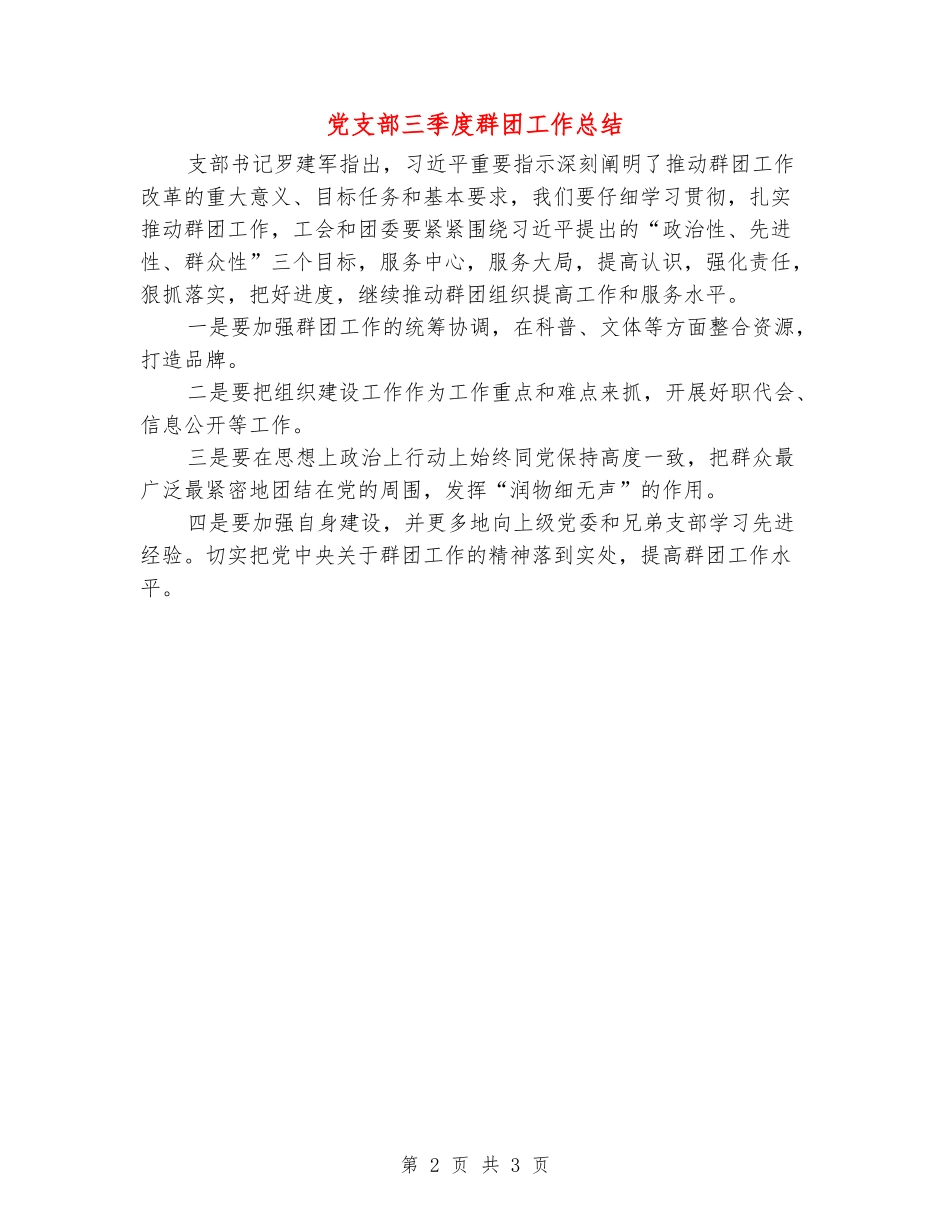 党支部三季度群团工作总结

支部书记罗建军指出，习近平重要指示深刻阐明了推动群团工作改革的重大意义、目标任务和基本要求，我们要仔细学习贯彻，扎实推动群团工作，工会和团委要紧紧围绕习近平提出的“政治性、先进性、群众性”三个目标，服务中心，服务大局，提高认识，强化责任，狠抓落实，把好进度，继续推动群团组织提高工作和服务水平。

一是要加强群团工作的统筹协调，在科普、文体等方面整合资源，打造品牌。

二是要把组织建设工作作为工作重点和难点来抓，开展好职代会、信息公开等工作。

三是要在思想上政治上行动上始终同党保持高度一致，把群众最广泛最紧密地团结在党的周围，发挥“润物细无声”的作用。

四是要加强自身建设，并更多地向上级党委和兄弟支部学习先进经验。切实把党中央关于群团工作的精神落到实处，提高群团工作水平。

第 2 页 共 3 页